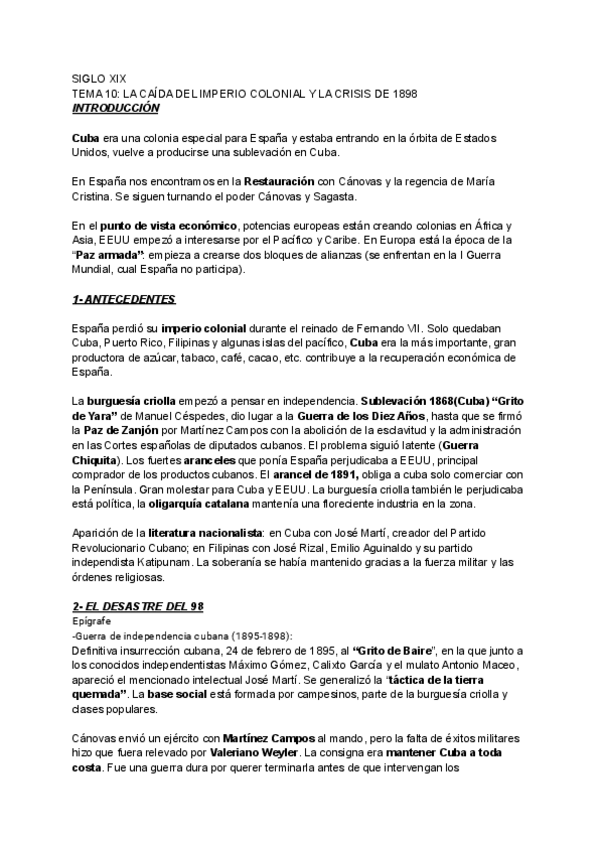 SIGLO XIX
TEMA 10: LA CAÍDA DEL IMPERIO COLONIAL Y LA CRISIS DE 1898
INTRODUCCIÓN

Cuba era una colonia especial para España y estaba entrando en la órbita de Estados Unidos, vuelve a producirse una sublevación en Cuba.

En España nos encontramos en la Restauración con Cánovas y la regencia de María Cristina. Se siguen turnando el poder Cánovas y Sagasta.

En el punto de vista económico, potencias europeas están creando colonias en África y Asia, EEUU empezó a interesarse por el Pacífico y Caribe. En Europa está la época de la "Paz armada": empieza a crearse dos bloques de alianzas (se enfrentan en la I Guerra Mundial, cual España no participa).

1- ANTECEDENTES

España perdió su imperio colonial durante el reinado de Fernando VII. Solo quedaban Cuba, Puerto Rico, Filipinas y algunas islas del pacífico, Cuba era la más importante, gran productora de azúcar, tabaco, café, cacao, etc. contribuye a la recuperación económica de España.

La burguesía criolla empezó a pensar en independencia. Sublevación 1868(Cuba) "Grito de Yara" de Manuel Céspedes, dio lugar a la Guerra de los Diez Años, hasta que se firmó la Paz de Zanjón por Martínez Campos con la abolición de la esclavitud y la administración en las Cortes españolas de diputados cubanos. El problema siguió latente (Guerra Chiquita). Los fuertes aranceles que ponía España perjudicaba a EEUU, principal comprador de los productos cubanos. El arancel de 1891, obliga a cuba solo comerciar con la Península. Gran molestar para Cuba y EEUU. La burguesía criolla también le perjudicaba está política, la oligarquía catalana mantenía una floreciente industria en la zona.

Aparición de la literatura nacionalista: en Cuba con José Martí, creador del Partido Revolucionario Cubano; en Filipinas con José Rizal, Emilio Aguinaldo y su partido independista Katipunam. La soberanía se había mantenido gracias a la fuerza militar y las órdenes religiosas.

2- EL DESASTRE DEL 98
Epígrafe
-Guerra de independencia cubana (1895-1898):
Definitiva insurrección cubana, 24 de febrero de 1895, al "Grito de Baire", en la que junto a los conocidos independentistas Máximo Gómez, Calixto García y el mulato Antonio Maceo, apareció el mencionado intelectual José Martí. Se generalizó la "táctica de la tierra quemada". La base social está formada por campesinos, parte de la burguesía criolla y clases populares.

Cánovas envió un ejército con Martínez Campos al mando, pero la falta de éxitos militares hizo que fuera relevado por Valeriano Weyler. La consigna era mantener Cuba a toda costa. Fue una guerra dura por querer terminarla antes de que intervengan los